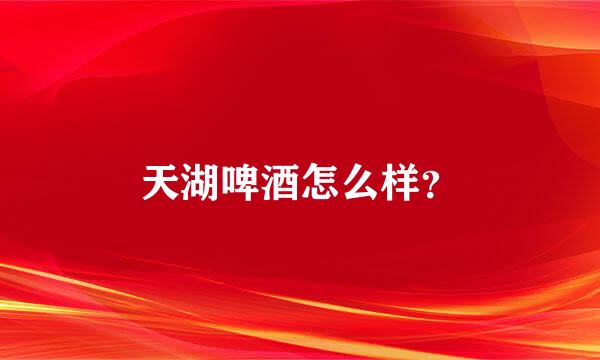 天湖啤酒怎么样?